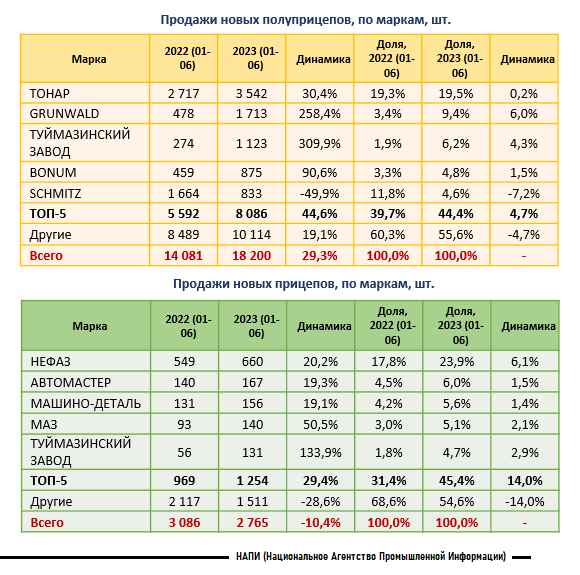 Продажи новых полуприцепов, по маркам, шт.

| Марка | 2022 (01-06) | 2023 (01-06) | Динамика | Доля, 2022 (01-06) | Доля, 2023 (01-06) | Динамика |
|---|---|---|---|---|---|---|
| ТОНАР | 2 717 | 3 542 | 30,4% | 19,3% | 19,5% | 0,2% |
| GRUNWALD | 478 | 1 713 | 258,4% | 3,4% | 9,4% | 6,0% |
| ТУЙМАЗИНСКИЙ ЗАВОД | 274 | 1 123 | 309,9% | 1,9% | 6,2% | 4,3% |
| BONUM | 459 | 875 | 90,6% | 3,3% | 4,8% | 1,5% |
| SCHMITZ | 1 664 | 833 | -49,9% | 11,8% | 4,6% | -7,2% |
| ТОП-5 | 5 592 | 8 086 | 44,6% | 39,7% | 44,4% | 4,7% |
| Другие | 8 489 | 10 114 | 19,1% | 60,3% | 55,6% | -4,7% |
| Всего | 14 081 | 18 200 | 29,3% | 100,0% | 100,0% | - |

Продажи новых прицепов, по маркам, шт.

| Марка | 2022 (01-06) | 2023 (01-06) | Динамика | Доля, 2022 (01-06) | Доля, 2023 (01-06) | Динамика |
|---|---|---|---|---|---|---|
| НЕФАЗ | 549 | 660 | 20,2% | 17,8% | 23,9% | 6,1% |
| АВТОМАСТЕР | 140 | 167 | 19,3% | 4,5% | 6,0% | 1,5% |
| МАШИНО-ДЕТАЛЬ | 131 | 156 | 19,1% | 4,2% | 5,6% | 1,4% |
| МАЗ | 93 | 140 | 50,5% | 3,0% | 5,1% | 2,1% |
| ТУЙМАЗИНСКИЙ ЗАВОД | 56 | 131 | 133,9% | 1,8% | 4,7% | 2,9% |
| ТОП-5 | 969 | 1 254 | 29,4% | 31,4% | 45,4% | 14,0% |
| Другие | 2 117 | 1 511 | -28,6% | 68,6% | 54,6% | -14,0% |
| Всего | 3 086 | 2 765 | -10,4% | 100,0% | 100,0% | - |

НАПИ (Национальное Агентство Промышленной Информации)